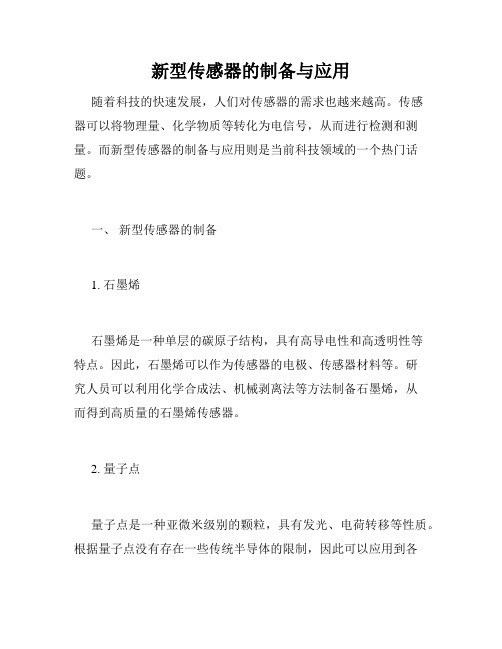 新型传感器的制备与应用

随着科技的快速发展，人们对传感器的需求也越来越高。传感器可以将物理量、化学物质等转化为电信号，从而进行检测和测量。而新型传感器的制备与应用则是当前科技领域的一个热门话题。

一、 新型传感器的制备

1. 石墨烯

石墨烯是一种单层的碳原子结构，具有高导电性和高透明性等特点。因此，石墨烯可以作为传感器的电极、传感器材料等。研究人员可以利用化学合成法、机械剥离法等方法制备石墨烯，从而得到高质量的石墨烯传感器。

2. 量子点

量子点是一种亚微米级别的颗粒，具有发光、电荷转移等性质。根据量子点没有存在一些传统半导体的限制，因此可以应用到各